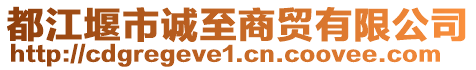 都江堰市诚至商贸有限公司
http://cdgregeve1.cn.coovee.com